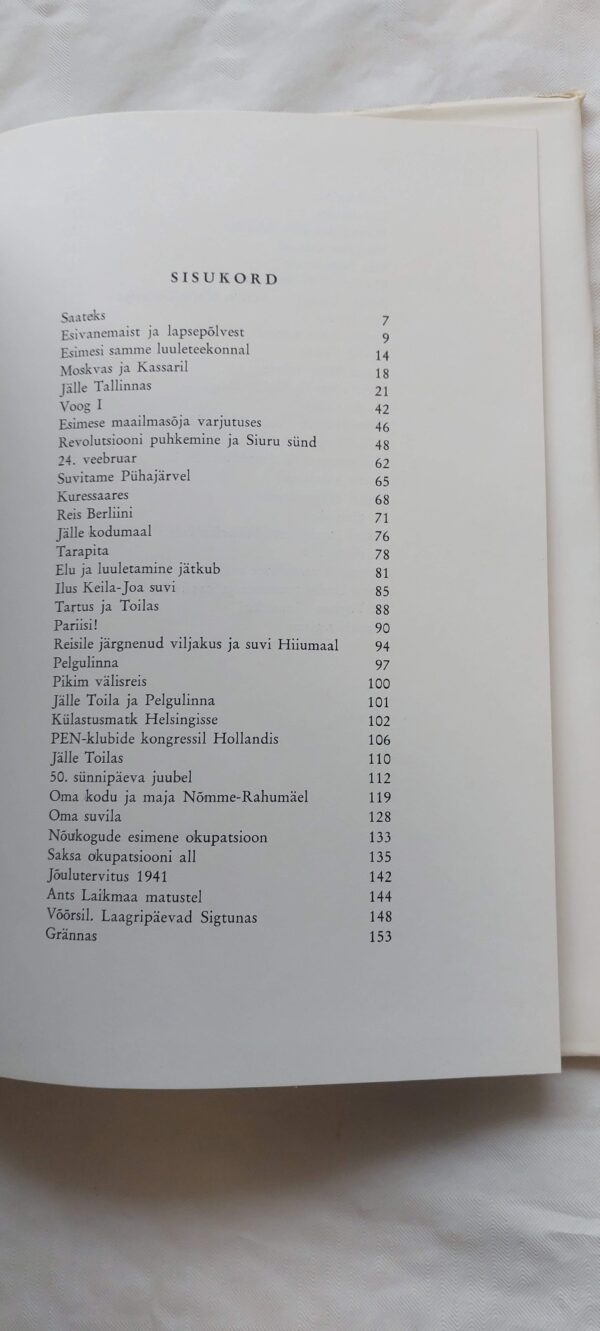 SISUKORD

| | |
|---|---|
| Saateks | 7 |
| Esivanemaist ja lapsepõlvest | 9 |
| Esimesi samme luuleteekonnal | 14 |
| Moskvas ja Kassaril | 18 |
| Jälle Tallinnas | 21 |
| Voog I | 42 |
| Esimese maailmasõja varjutuses | 46 |
| Revolutsiooni puhkemine ja Siuru sünd | 48 |
| 24. veebruar | 62 |
| Suvitame Pühajärvel | 65 |
| Kuressaares | 68 |
| Reis Berliini | 71 |
| Jälle kodumaal | 76 |
| Tarapita | 78 |
| Elu ja luuletamine jätkub | 81 |
| Ilus Keila-Joa suvi | 85 |
| Tartus ja Toilas | 88 |
| Pariisi! | 90 |
| Reisile järgnenud viljakus ja suvi Hiiumaal | 94 |
| Pelgulinna | 97 |
| Pikim välisreis | 100 |
| Jälle Toila ja Pelgulinna | 101 |
| Külastusmatk Helsingisse | 102 |
| PEN-klubide kongressil Hollandis | 106 |
| Jälle Toilas | 110 |
| 50. sünnipäeva juubel | 112 |
| Oma kodu ja maja Nõmme-Rahumäel | 119 |
| Oma suvila | 128 |
| Nõukogude esimene okupatsioon | 133 |
| Saksa okupatsiooni all | 135 |
| Jõulutervitus 1941 | 142 |
| Ants Laikmaa matustel | 144 |
| Võõrsil. Laagripäevad Sigtunas | 148 |
| Grännas | 153 |